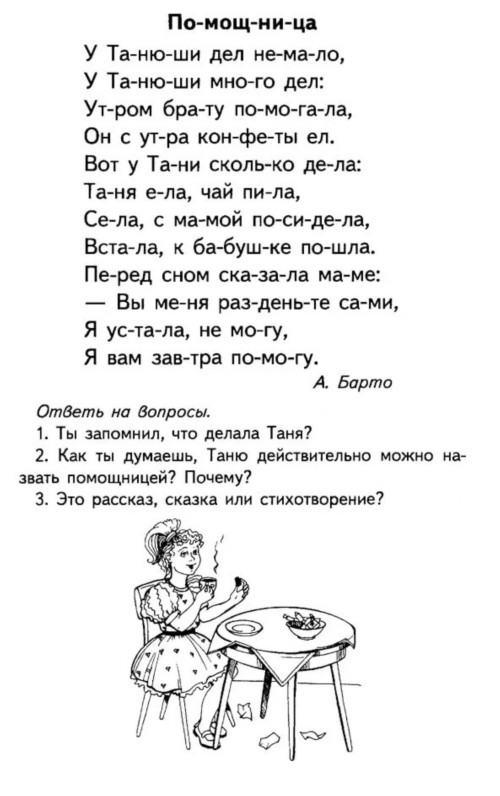 По-мощ-ни-ца

У Та-ню-ши дел не-ма-ло,
У Та-ню-ши мно-го дел:
Ут-ром бра-ту по-мо-га-ла,
Он с ут-ра кон-фе-ты ел.
Вот у Та-ни сколь-ко де-ла:
Та-ня е-ла, чай пи-ла,
Се-ла, с ма-мой по-си-де-ла,
Вста-ла, к ба-буш-ке по-шла.
Пе-ред сном ска-за-ла ма-ме:
— Вы ме-ня раз-день-те са-ми,
Я ус-та-ла, не мо-гу,
Я вам зав-тра по-мо-гу.

А. Барто

Ответь на вопросы.
1. Ты запомнил, что делала Таня?
2. Как ты думаешь, Таню действительно можно назвать помощницей? Почему?
3. Это рассказ, сказка или стихотворение?